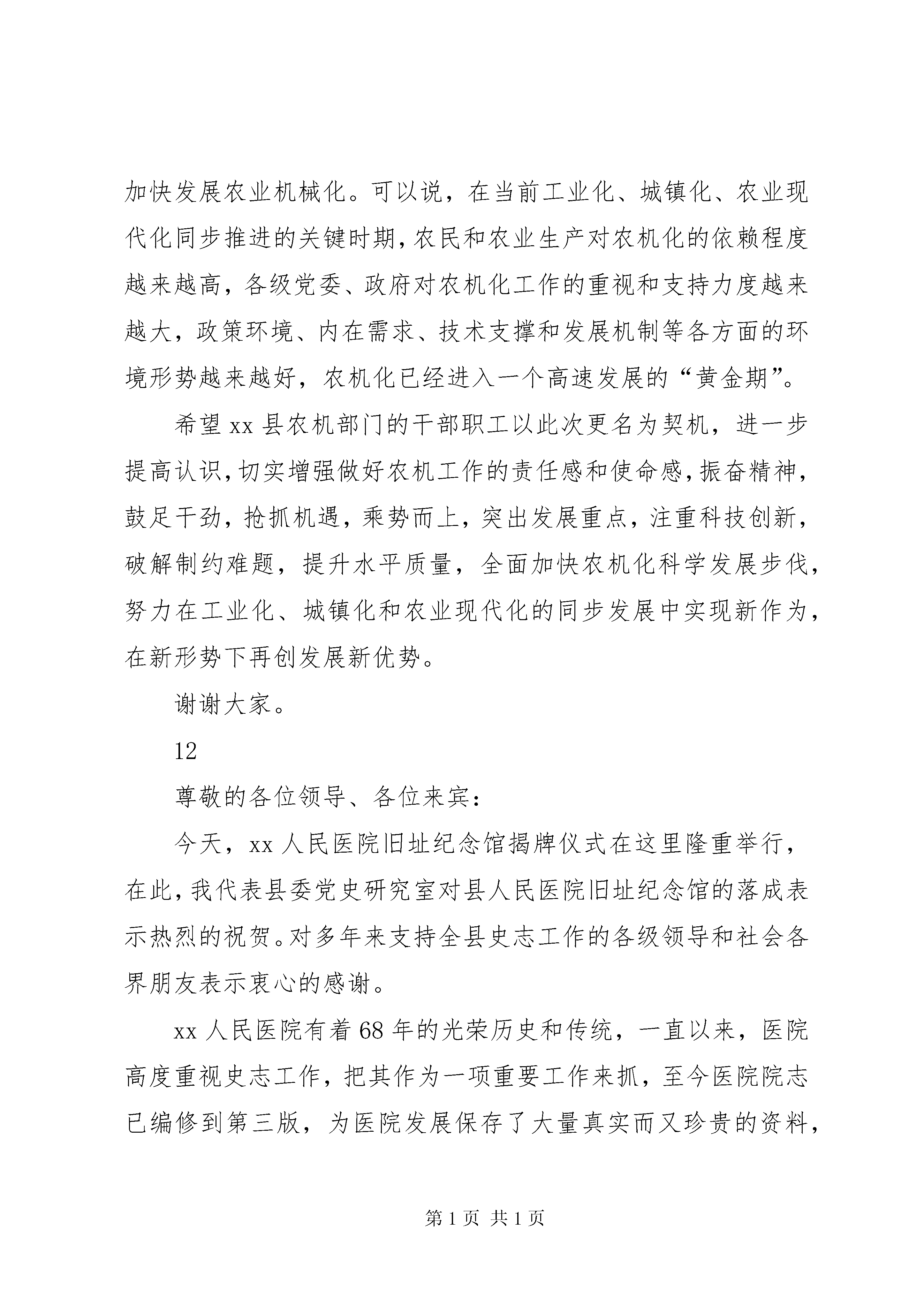 加快发展农业机械化。可以说，在当前工业化、城镇化、农业现代化同步推进的关键时期，农民和农业生产对农机化的依赖程度越来越高，各级党委、政府对农机化工作的重视和支持力度越来越大，政策环境、内在需求、技术支撑和发展机制等各方面的环境形势越来越好，农机化已经进入一个高速发展的“黄金期”。

希望xx县农机部门的干部职工以此次更名为契机，进一步提高认识，切实增强做好农机工作的责任感和使命感，振奋精神，鼓足干劲，抢抓机遇，乘势而上，突出发展重点，注重科技创新，破解制约难题，提升水平质量，全面加快农机化科学发展步伐，努力在工业化、城镇化和农业现代化的同步发展中实现新作为，在新形势下再创发展新优势。

谢谢大家。

12

尊敬的各位领导、各位来宾：

今天，xx人民医院旧址纪念馆揭牌仪式在这里隆重举行，在此，我代表县委党史研究室对县人民医院旧址纪念馆的落成表示热烈的祝贺。对多年来支持全县史志工作的各级领导和社会各界朋友表示衷心的感谢。

xx人民医院有着68年的光荣历史和传统，一直以来，医院高度重视史志工作，把其作为一项重要工作来抓，至今医院院志已编修到第三版，为医院发展保存了大量真实而又珍贵的资料，

第1页 共1页